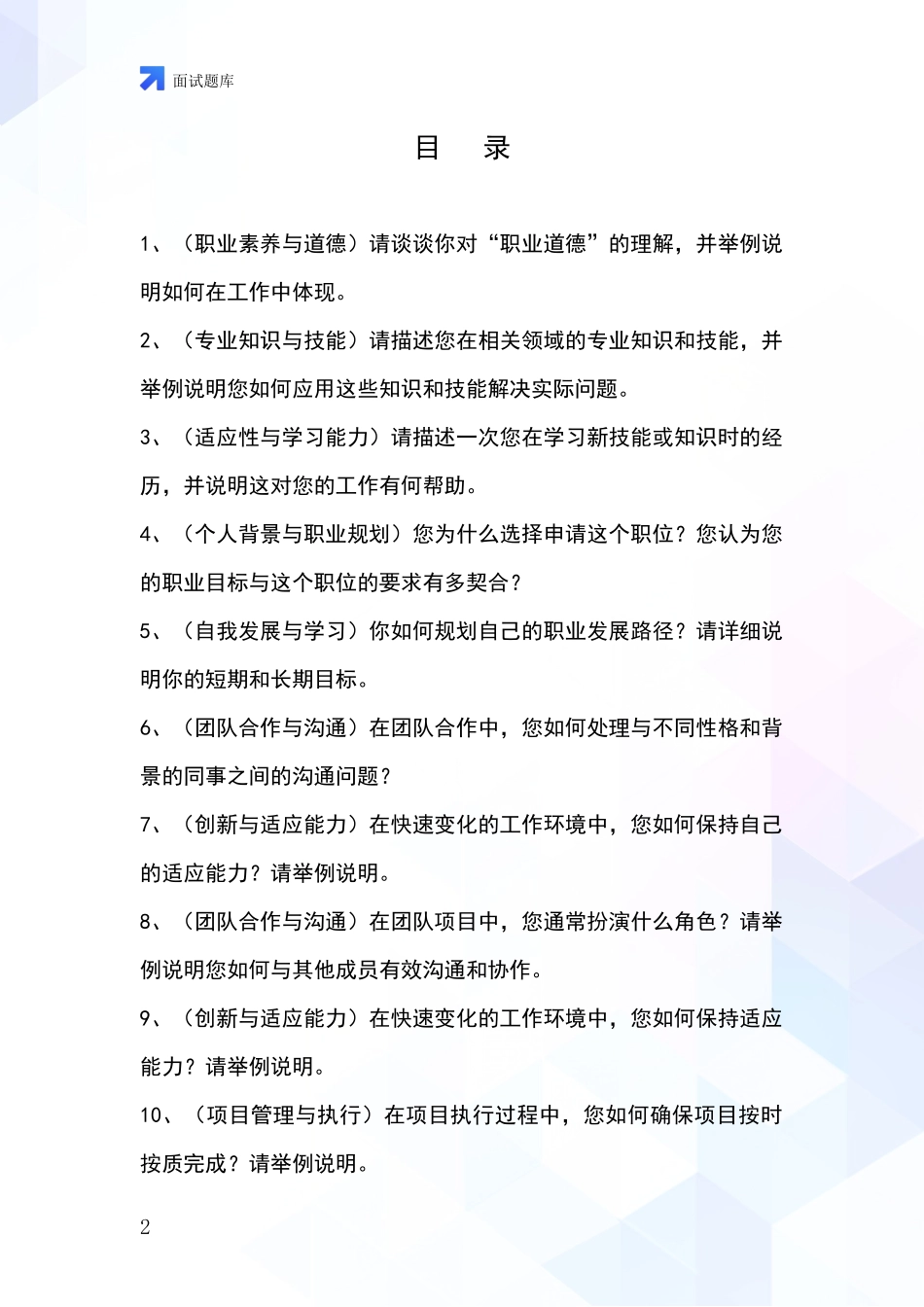 面试题库

目　录

1、（职业素养与道德）请谈谈你对“职业道德”的理解，并举例说明如何在工作中体现。

2、（专业知识与技能）请描述您在相关领域的专业知识和技能，并举例说明您如何应用这些知识和技能解决实际问题。

3、（适应性与学习能力）请描述一次您在学习新技能或知识时的经历，并说明这对您的工作有何帮助。

4、（个人背景与职业规划）您为什么选择申请这个职位？您认为您的职业目标与这个职位的要求有多契合？

5、（自我发展与学习）你如何规划自己的职业发展路径？请详细说明你的短期和长期目标。

6、（团队合作与沟通）在团队合作中，您如何处理与不同性格和背景的同事之间的沟通问题？

7、（创新与适应能力）在快速变化的工作环境中，您如何保持自己的适应能力？请举例说明。

8、（团队合作与沟通）在团队项目中，您通常扮演什么角色？请举例说明您如何与其他成员有效沟通和协作。

9、（创新与适应能力）在快速变化的工作环境中，您如何保持适应能力？请举例说明。

10、（项目管理与执行）在项目执行过程中，您如何确保项目按时按质完成？请举例说明。

2